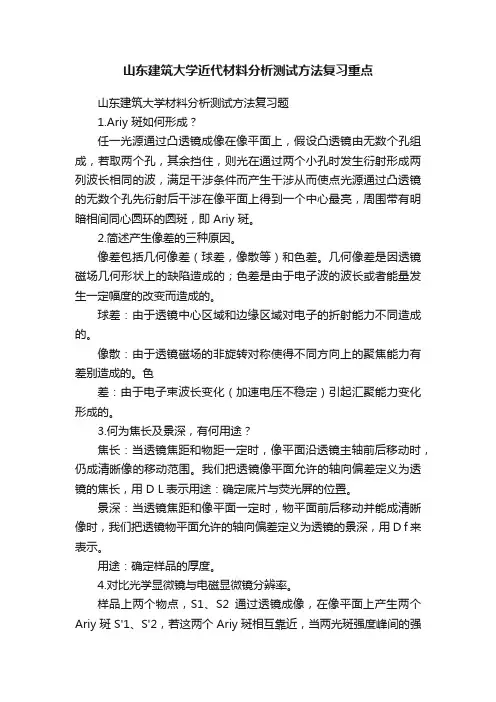 山东建筑大学近代材料分析测试方法复习重点

山东建筑大学材料分析测试方法复习题

1.Ariy 斑如何形成？

任一光源通过凸透镜成像在像平面上，假设凸透镜由无数个孔组成，若取两个孔，其余挡住，则光在通过两个小孔时发生衍射形成两列波长相同的波，满足干涉条件而产生干涉从而使点光源通过凸透镜的无数个孔先衍射后干涉在像平面上得到一个中心最亮，周围带有明暗相间同心圆环的圆斑，即 Ariy 斑。

2.简述产生像差的三种原因。

像差包括几何像差（球差，像散等）和色差。几何像差是因透镜磁场几何形状上的缺陷造成的；色差是由于电子波的波长或者能量发生一定幅度的改变而造成的。

球差：由于透镜中心区域和边缘区域对电子的折射能力不同造成的。

像散：由于透镜磁场的非旋转对称使得不同方向上的聚焦能力有差别造成的。色

差：由于电子束波长变化（加速电压不稳定）引起汇聚能力变化形成的。

3.何为焦长及景深，有何用途？

焦长：当透镜焦距和物距一定时，像平面沿透镜主轴前后移动时，仍成清晰像的移动范围。我们把透镜像平面允许的轴向偏差定义为透镜的焦长，用 D L 表示用途：确定底片与荧光屏的位置。

景深：当透镜焦距和像平面一定时，物平面前后移动并能成清晰像时，我们把透镜物平面允许的轴向偏差定义为透镜的景深，用 D f 来表示。

用途：确定样品的厚度。

4.对比光学显微镜与电磁显微镜分辨率。

样品上两个物点，S1、S2 通过透镜成像，在像平面上产生两个 Ariy 斑 S'1、S'2，若这两个 Ariy 斑相互靠近，当两光斑强度峰间的强